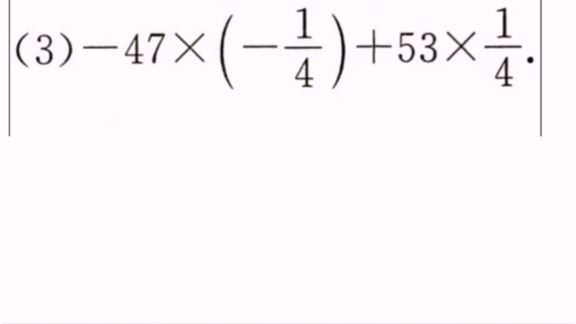 (3) $-47\times\left(-\frac{1}{4}\right)+53\times\frac{1}{4}$.